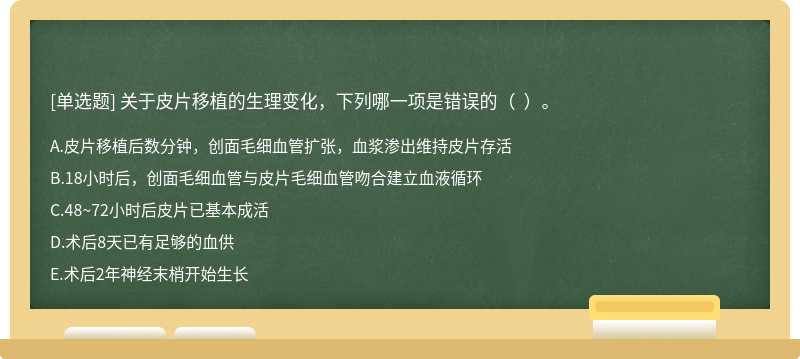 [单选题] 关于皮片移植的生理变化，下列哪一项是错误的（ ）。

A.皮片移植后数分钟，创面毛细血管扩张，血浆渗出维持皮片存活

B.18小时后，创面毛细血管与皮片毛细血管吻合建立血液循环

C.48~72小时后皮片已基本成活

D.术后8天已有足够的血供

E.术后2年神经末梢开始生长